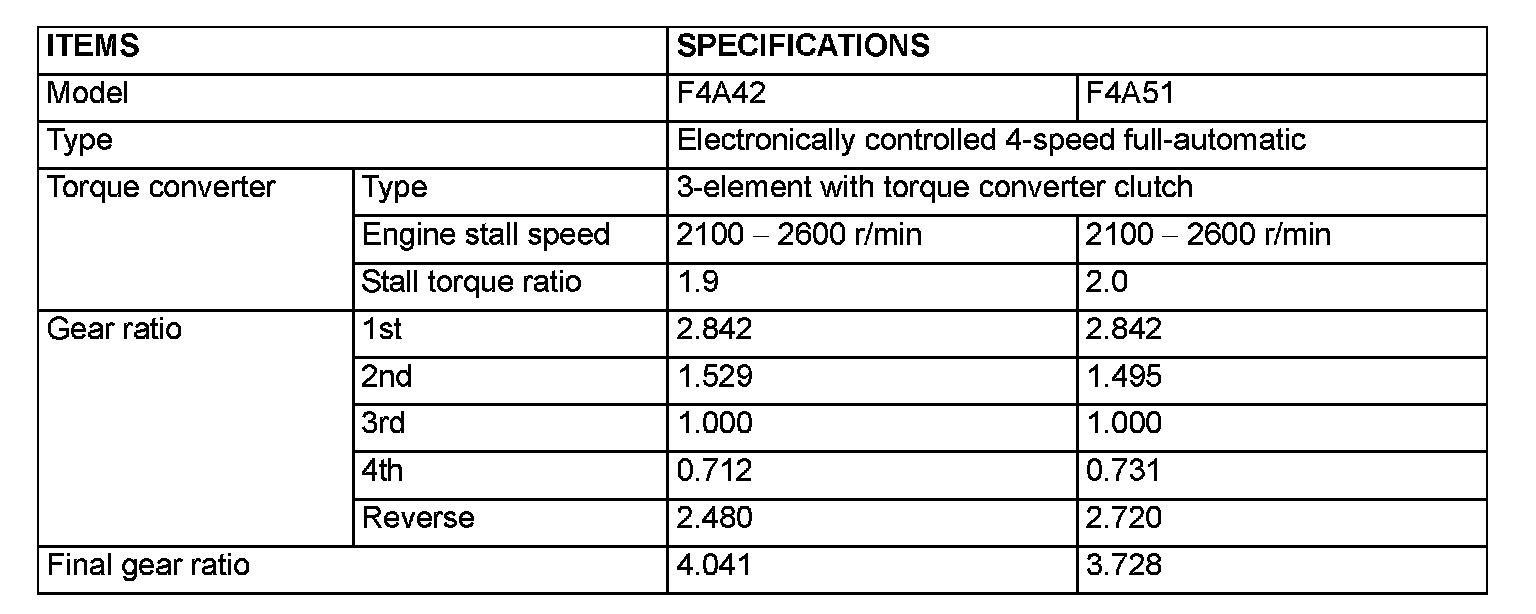 | ITEMS | | SPECIFICATIONS | |
|---|---|---|---|
| Model | | F4A42 | F4A51 |
| Type | | Electronically controlled 4-speed full-automatic | |
| Torque converter | Type | 3-element with torque converter clutch | |
| | Engine stall speed | 2100 – 2600 r/min | 2100 – 2600 r/min |
| | Stall torque ratio | 1.9 | 2.0 |
| Gear ratio | 1st | 2.842 | 2.842 |
| | 2nd | 1.529 | 1.495 |
| | 3rd | 1.000 | 1.000 |
| | 4th | 0.712 | 0.731 |
| | Reverse | 2.480 | 2.720 |
| Final gear ratio | | 4.041 | 3.728 |